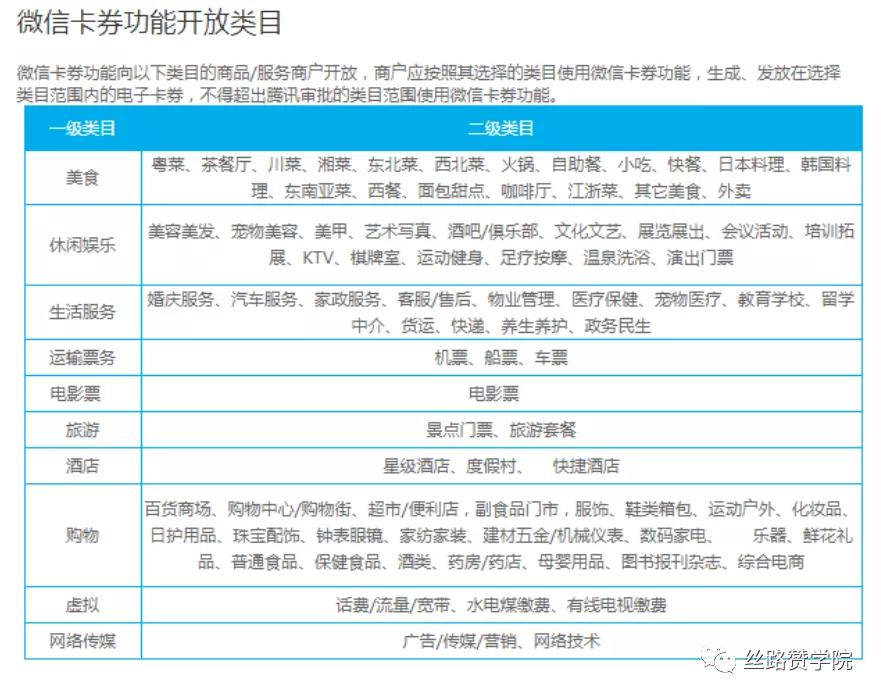 微信卡券功能开放类目

微信卡券功能向以下类目的商品/服务商户开放，商户应按照其选择的类目使用微信卡券功能，生成、发放在选择类目范围内的电子卡券，不得超出腾讯审批的类目范围使用微信卡券功能。

| 一级类目 | 二级类目 |
|---|---|
| 美食 | 粤菜、茶餐厅、川菜、湘菜、东北菜、西北菜、火锅、自助餐、小吃、快餐、日本料理、韩国料理、东南亚菜、西餐、面包甜点、咖啡厅、江浙菜、其它美食、外卖 |
| 休闲娱乐 | 美容美发、宠物美容、美甲、艺术写真、酒吧/俱乐部、文化文艺、展览展出、会议活动、培训拓展、KTV、棋牌室、运动健身、足疗按摩、温泉洗浴、演出门票 |
| 生活服务 | 婚庆服务、汽车服务、家政服务、客服/售后、物业管理、医疗保健、宠物医疗、教育学校、留学中介、货运、快递、养生养护、政务民生 |
| 运输票务 | 机票、船票、车票 |
| 电影票 | 电影票 |
| 旅游 | 景点门票、旅游套餐 |
| 酒店 | 星级酒店、度假村、 快捷酒店 |
| 购物 | 百货商场、购物中心/购物街、超市/便利店，副食品门市，服饰、鞋类箱包、运动户外、化妆品、日护用品、珠宝配饰、钟表眼镜、家纺家装、建材五金/机械仪表、数码家电、 乐器、鲜花礼品、普通食品、保健食品、酒类、药房/药店、母婴用品、图书报刊杂志、综合电商 |
| 虚拟 | 话费/流量/宽带、水电煤缴费、有线电视缴费 |
| 网络传媒 | 广告/传媒/营销、网络技术 |

丝路赞学院